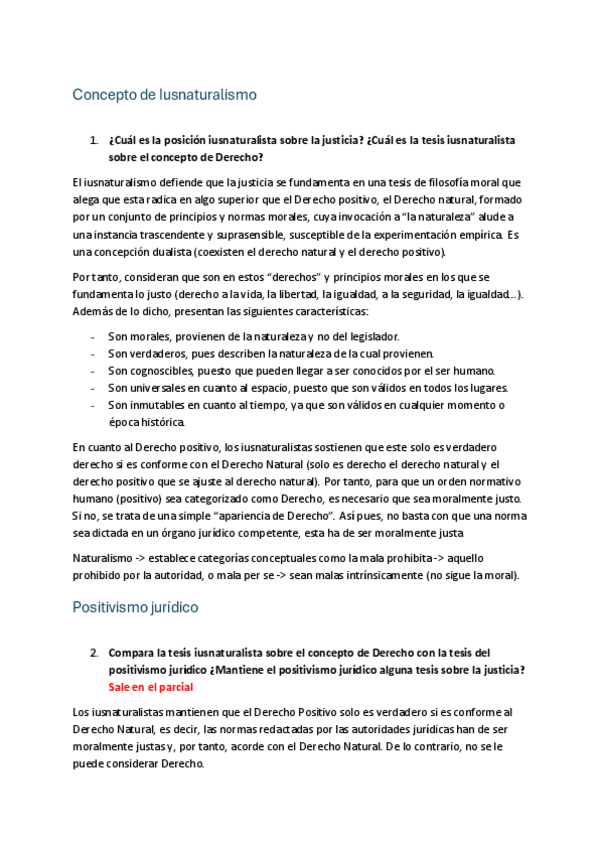 Concepto de Iusnaturalismo

1. ¿Cuál es la posición iusnaturalista sobre la justicia? ¿Cuál es la tesis iusnaturalista sobre el concepto de Derecho?

El iusnaturalismo defiende que la justicia se fundamenta en una tesis de filosofía moral que alega que esta radica en algo superior que el Derecho positivo, el Derecho natural, formado por un conjunto de principios y normas morales, cuya invocación a "la naturaleza" alude a una instancia trascendente y suprasensible, susceptible de la experimentación empírica. Es una concepción dualista (coexisten el derecho natural y el derecho positivo).

Por tanto, consideran que son en estos "derechos" y principios morales en los que se fundamenta lo justo (derecho a la vida, la libertad, la igualdad, a la seguridad, la igualdad…). Además de lo dicho, presentan las siguientes características:

- Son morales, provienen de la naturaleza y no del legislador.
- Son verdaderos, pues describen la naturaleza de la cual provienen.
- Son cognoscibles, puesto que pueden llegar a ser conocidos por el ser humano.
- Son universales en cuanto al espacio, puesto que son válidos en todos los lugares.
- Son inmutables en cuanto al tiempo, ya que son válidos en cualquier momento o época histórica.

En cuanto al Derecho positivo, los iusnaturalistas sostienen que este solo es verdadero derecho si es conforme con el Derecho Natural (solo es derecho el derecho natural y el derecho positivo que se ajuste al derecho natural). Por tanto, para que un orden normativo humano (positivo) sea categorizado como Derecho, es necesario que sea moralmente justo. Si no, se trata de una simple "apariencia de Derecho". Así pues, no basta con que una norma sea dictada en un órgano jurídico competente, esta ha de ser moralmente justa

Naturalismo -> establece categorías conceptuales como la mala prohibita -> aquello prohibido por la autoridad, o mala per se -> sean malas intrínsicamente (no sigue la moral).

Positivismo jurídico

2. Compara la tesis iusnaturalista sobre el concepto de Derecho con la tesis del positivismo jurídico ¿Mantiene el positivismo jurídico alguna tesis sobre la justicia?
Sale en el parcial

Los iusnaturalistas mantienen que el Derecho Positivo solo es verdadero si es conforme al Derecho Natural, es decir, las normas redactadas por las autoridades jurídicas han de ser moralmente justas y, por tanto, acorde con el Derecho Natural. De lo contrario, no se le puede considerar Derecho.